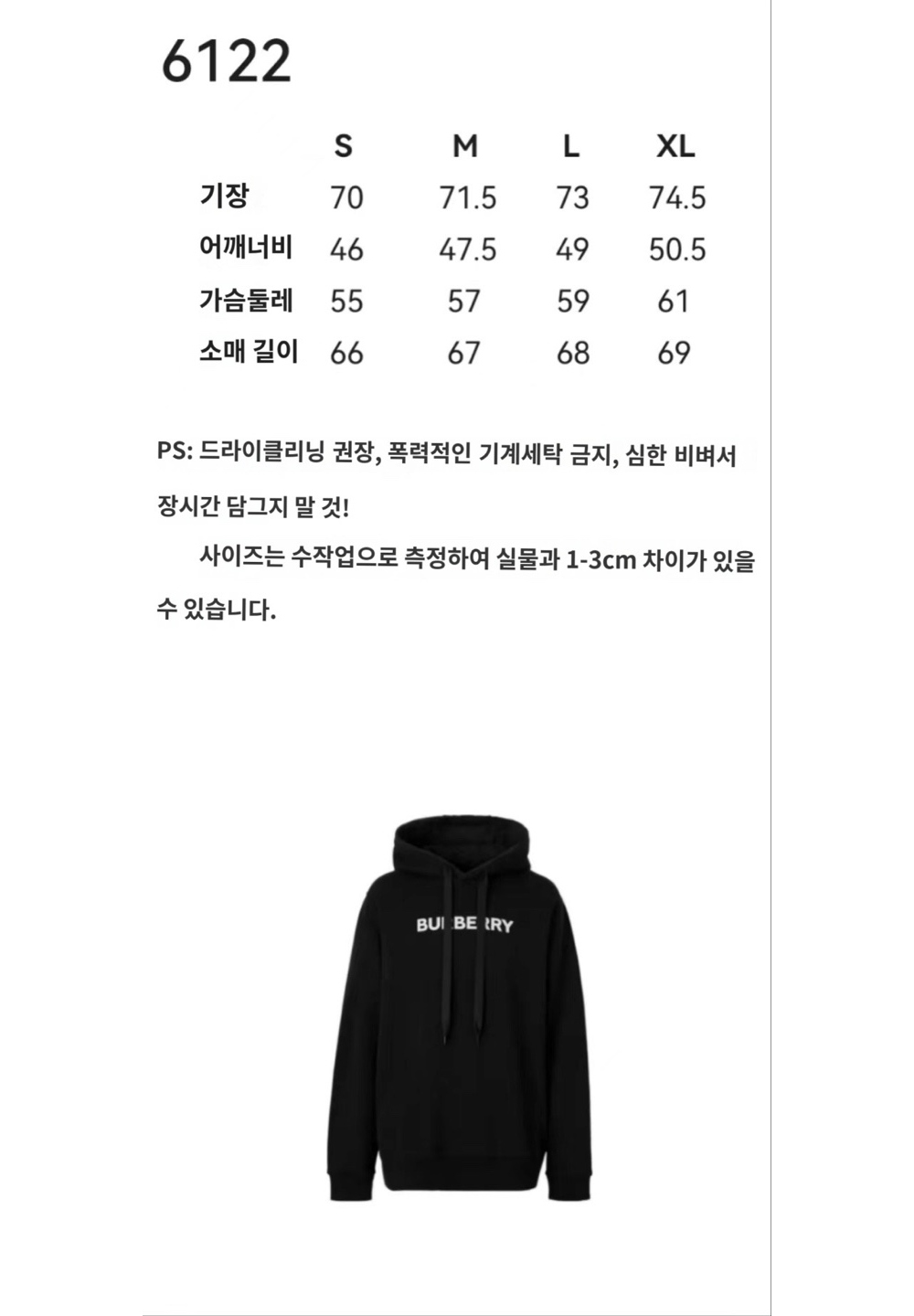 6122

| | S | M | L | XL |
|---|---|---|---|---|
| 기장 | 70 | 71.5 | 73 | 74.5 |
| 어깨너비 | 46 | 47.5 | 49 | 50.5 |
| 가슴둘레 | 55 | 57 | 59 | 61 |
| 소매 길이 | 66 | 67 | 68 | 69 |

PS: 드라이클리닝 권장, 폭력적인 기계세탁 금지, 심한 비벼서 장시간 담그지 말 것!

사이즈는 수작업으로 측정하여 실물과 1-3cm 차이가 있을 수 있습니다.

BURBERRY